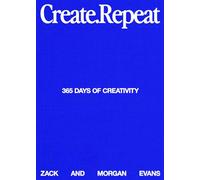 Create.Repeat

365 DAYS OF CREATIVITY

ZACK AND MORGAN EVANS